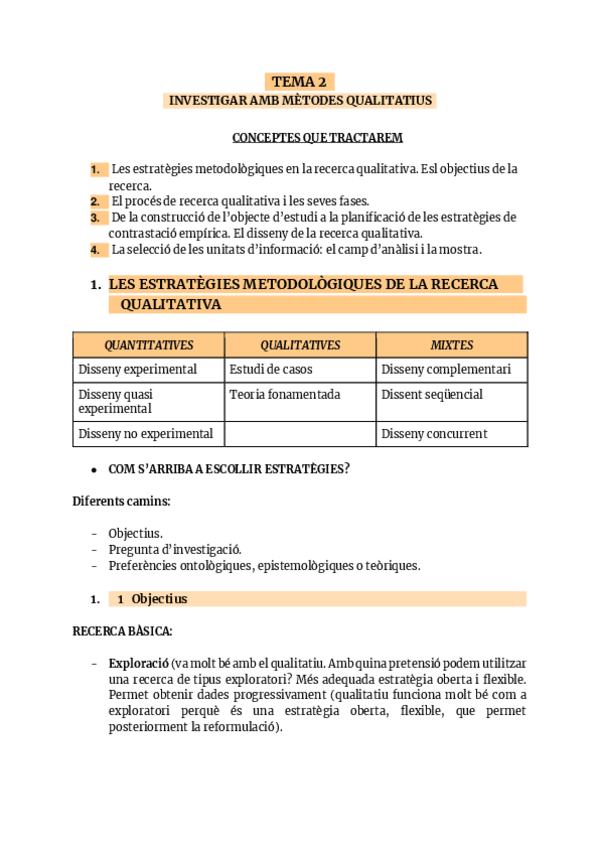 TEMA 2
INVESTIGAR AMB MÈTODES QUALITATIUS

CONCEPTES QUE TRACTAREM

1. Les estratègies metodològiques en la recerca qualitativa. Esl objectius de la recerca.
2. El procés de recerca qualitativa i les seves fases.
3. De la construcció de l'objecte d'estudi a la planificació de les estratègies de contrastació empírica. El disseny de la recerca qualitativa.
4. La selecció de les unitats d'informació: el camp d'anàlisi i la mostra.

1. LES ESTRATÈGIES METODOLÒGIQUES DE LA RECERCA QUALITATIVA

| QUANTITATIVES | QUALITATIVES | MIXTES |
|---|---|---|
| Disseny experimental | Estudi de casos | Disseny complementari |
| Disseny quasi experimental | Teoria fonamentada | Dissent seqüencial |
| Disseny no experimental | | Disseny concurrent |

• COM S'ARRIBA A ESCOLLIR ESTRATÈGIES?

Diferents camins:

- Objectius.
- Pregunta d'investigació.
- Preferències ontològiques, epistemològiques o teòriques.

1. 1 Objectius

RECERCA BÀSICA:

- Exploració (va molt bé amb el qualitatiu. Amb quina pretensió podem utilitzar una recerca de tipus exploratori? Més adequada estratègia oberta i flexible. Permet obtenir dades progressivament (qualitatiu funciona molt bé com a exploratori perquè és una estratègia oberta, flexible, que permet posteriorment la reformulació).